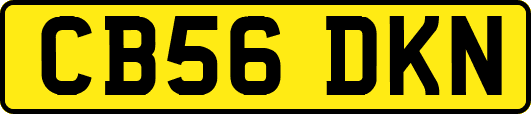 CB56 DKN